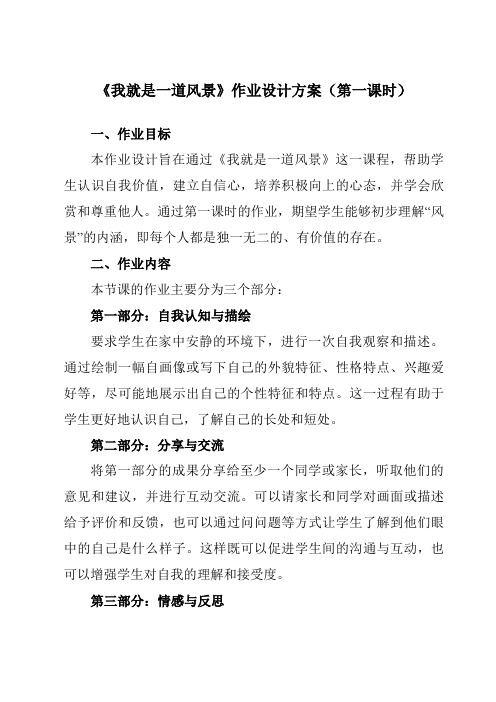 《我就是一道风景》作业设计方案（第一课时）

一、作业目标

本作业设计旨在通过《我就是一道风景》这一课程，帮助学生认识自我价值，建立自信心，培养积极向上的心态，并学会欣赏和尊重他人。通过第一课时的作业，期望学生能够初步理解“风景”的内涵，即每个人都是独一无二的、有价值的存在。

二、作业内容

本节课的作业主要分为三个部分：

第一部分：自我认知与描绘

要求学生在家中安静的环境下，进行一次自我观察和描述。通过绘制一幅自画像或写下自己的外貌特征、性格特点、兴趣爱好等，尽可能地展示出自己的个性特征和特点。这一过程有助于学生更好地认识自己，了解自己的长处和短处。

第二部分：分享与交流

将第一部分的成果分享给至少一个同学或家长，听取他们的意见和建议，并进行互动交流。可以请家长和同学对画面或描述给予评价和反馈，也可以通过问问题等方式让学生了解到他们眼中的自己是什么样子。这样既可以促进学生间的沟通与互动，也可以增强学生对自我的理解和接受度。

第三部分：情感与反思